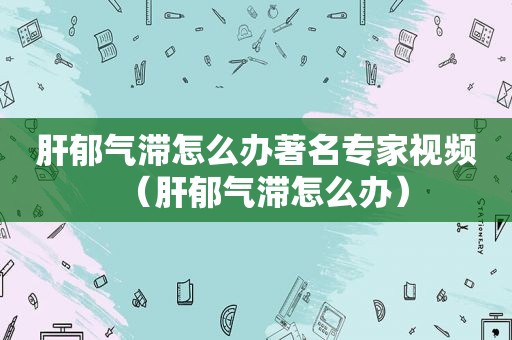 肝郁气滞怎么办著名专家视频（肝郁气滞怎么办）

STATIONERY